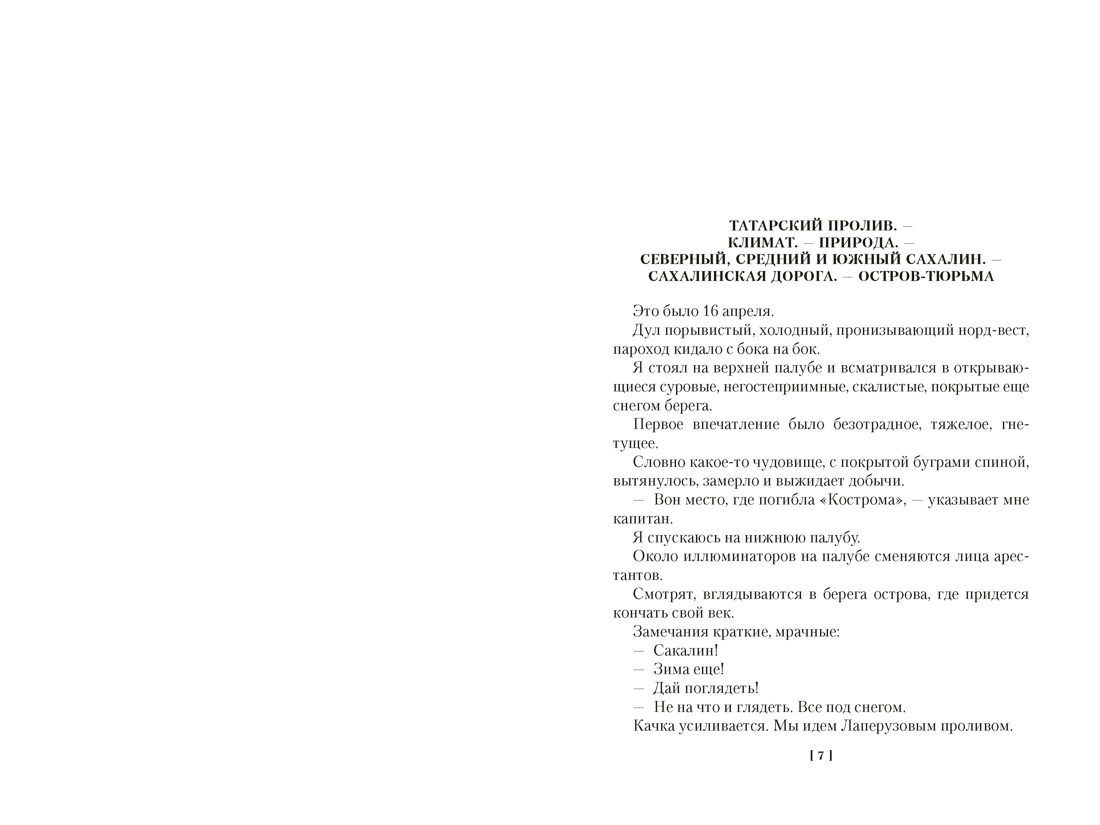 ТАТАРСКИЙ ПРОЛИВ. — КЛИМАТ. — ПРИРОДА. — СЕВЕРНЫЙ, СРЕДНИЙ И ЮЖНЫЙ САХАЛИН. — САХАЛИНСКАЯ ДОРОГА. — ОСТРОВ-ТЮРЬМА

Это было 16 апреля.

Дул порывистый, холодный, пронизывающий норд-вест, пароход кидало с бока на бок.

Я стоял на верхней палубе и всматривался в открывающиеся суровые, негостеприимные, скалистые, покрытые еще снегом берега.

Первое впечатление было безотрадное, тяжелое, гнетущее.

Словно какое-то чудовище, с покрытой буграми спиной, вытянулось, замерло и выжидает добычи.

— Вон место, где погибла «Кострома», — указывает мне капитан.

Я спускаюсь на нижнюю палубу.

Около иллюминаторов на палубе сменяются лица арестантов.

Смотрят, вглядываются в берега острова, где придется кончать свой век.

Замечания краткие, мрачные:

— Сакалин!

— Зима еще!

— Дай поглядеть!

— Не на что и глядеть. Все под снегом.

Качка усиливается. Мы идем Лаперузовым проливом.

[ 7 ]